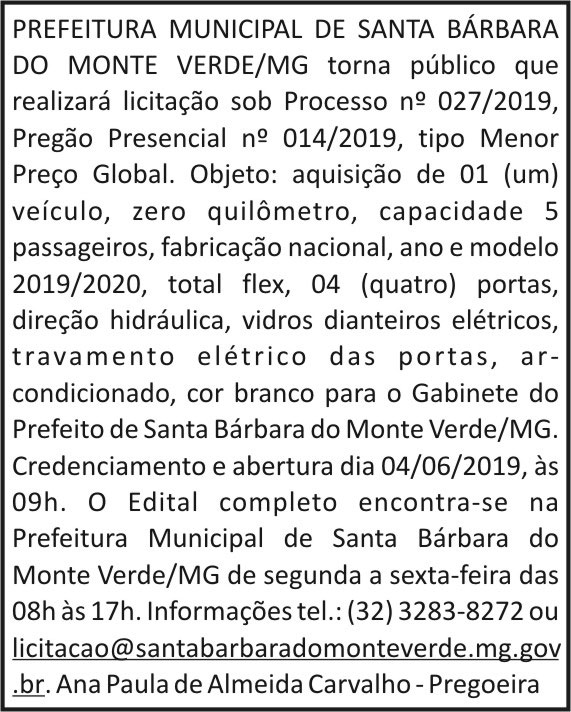 PREFEITURA MUNICIPAL DE SANTA BÁRBARA DO MONTE VERDE/MG torna público que realizará licitação sob Processo nº 027/2019, Pregão Presencial nº 014/2019, tipo Menor Preço Global. Objeto: aquisição de 01 (um) veículo, zero quilômetro, capacidade 5 passageiros, fabricação nacional, ano e modelo 2019/2020, total flex, 04 (quatro) portas, direção hidráulica, vidros dianteiros elétricos, travamento elétrico das portas, ar-condicionado, cor branco para o Gabinete do Prefeito de Santa Bárbara do Monte Verde/MG. Credenciamento e abertura dia 04/06/2019, às 09h. O Edital completo encontra-se na Prefeitura Municipal de Santa Bárbara do Monte Verde/MG de segunda a sexta-feira das 08h às 17h. Informações tel.: (32) 3283-8272 ou licitacao@santabarbaradomonteverde.mg.gov.br. Ana Paula de Almeida Carvalho - Pregoeira